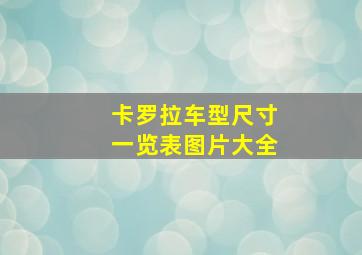 卡罗拉车型尺寸
一览表图片大全